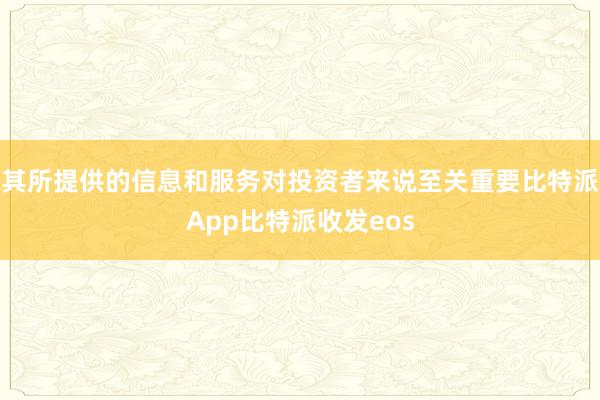 其所提供的信息和服务对投资者来说至关重要比特派App比特派收发eos